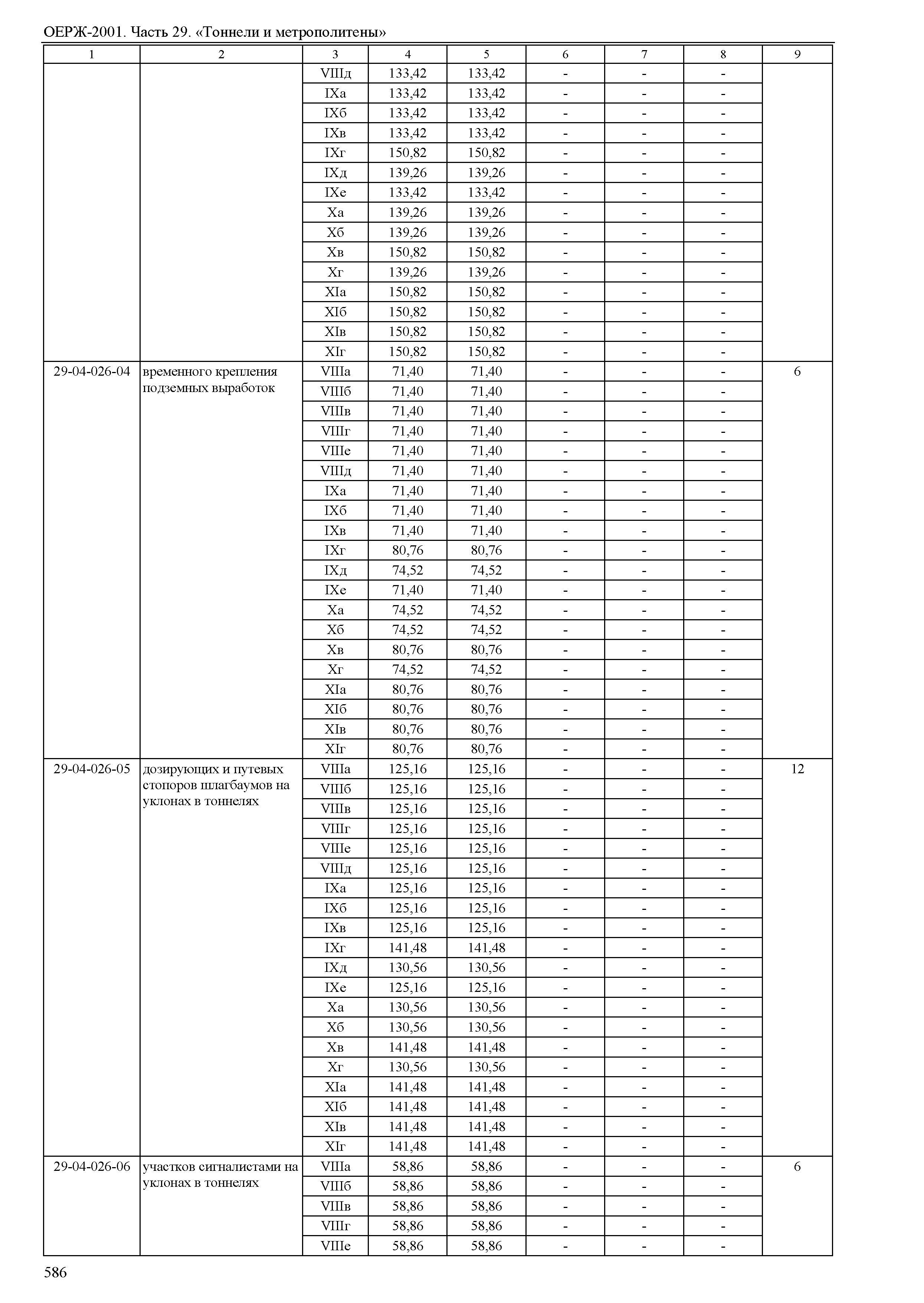 ОЕРЖ-2001. Часть 29. «Тоннели и метрополитены»

| 1 | 2 | 3 | 4 | 5 | 6 | 7 | 8 | 9 |
|---|---|---|---|---|---|---|---|---|
| | | VIIIд | 133,42 | 133,42 | - | - | - | |
| | | IXа | 133,42 | 133,42 | - | - | - | |
| | | IXб | 133,42 | 133,42 | - | - | - | |
| | | IXв | 133,42 | 133,42 | - | - | - | |
| | | IXг | 150,82 | 150,82 | - | - | - | |
| | | IXд | 139,26 | 139,26 | - | - | - | |
| | | IXе | 133,42 | 133,42 | - | - | - | |
| | | Xа | 139,26 | 139,26 | - | - | - | |
| | | Xб | 139,26 | 139,26 | - | - | - | |
| | | Xв | 150,82 | 150,82 | - | - | - | |
| | | Xг | 139,26 | 139,26 | - | - | - | |
| | | XIа | 150,82 | 150,82 | - | - | - | |
| | | XIб | 150,82 | 150,82 | - | - | - | |
| | | XIв | 150,82 | 150,82 | - | - | - | |
| | | XIг | 150,82 | 150,82 | - | - | - | |
| 29-04-026-04 | временного крепления подземных выработок | VIIIа | 71,40 | 71,40 | - | - | - | 6 |
| | | VIIIб | 71,40 | 71,40 | - | - | - | |
| | | VIIIв | 71,40 | 71,40 | - | - | - | |
| | | VIIIг | 71,40 | 71,40 | - | - | - | |
| | | VIIIе | 71,40 | 71,40 | - | - | - | |
| | | VIIIд | 71,40 | 71,40 | - | - | - | |
| | | IXа | 71,40 | 71,40 | - | - | - | |
| | | IXб | 71,40 | 71,40 | - | - | - | |
| | | IXв | 71,40 | 71,40 | - | - | - | |
| | | IXг | 80,76 | 80,76 | - | - | - | |
| | | IXд | 74,52 | 74,52 | - | - | - | |
| | | IXе | 71,40 | 71,40 | - | - | - | |
| | | Xа | 74,52 | 74,52 | - | - | - | |
| | | Xб | 74,52 | 74,52 | - | - | - | |
| | | Xв | 80,76 | 80,76 | - | - | - | |
| | | Xг | 74,52 | 74,52 | - | - | - | |
| | | XIа | 80,76 | 80,76 | - | - | - | |
| | | XIб | 80,76 | 80,76 | - | - | - | |
| | | XIв | 80,76 | 80,76 | - | - | - | |
| | | XIг | 80,76 | 80,76 | - | - | - | |
| 29-04-026-05 | дозирующих и путевых стопоров шлагбаумов на уклонах в тоннелях | VIIIа | 125,16 | 125,16 | - | - | - | 12 |
| | | VIIIб | 125,16 | 125,16 | - | - | - | |
| | | VIIIв | 125,16 | 125,16 | - | - | - | |
| | | VIIIг | 125,16 | 125,16 | - | - | - | |
| | | VIIIе | 125,16 | 125,16 | - | - | - | |
| | | VIIIд | 125,16 | 125,16 | - | - | - | |
| | | IXа | 125,16 | 125,16 | - | - | - | |
| | | IXб | 125,16 | 125,16 | - | - | - | |
| | | IXв | 125,16 | 125,16 | - | - | - | |
| | | IXг | 141,48 | 141,48 | - | - | - | |
| | | IXд | 130,56 | 130,56 | - | - | - | |
| | | IXе | 125,16 | 125,16 | - | - | - | |
| | | Xа | 130,56 | 130,56 | - | - | - | |
| | | Xб | 130,56 | 130,56 | - | - | - | |
| | | Xв | 141,48 | 141,48 | - | - | - | |
| | | Xг | 130,56 | 130,56 | - | - | - | |
| | | XIа | 141,48 | 141,48 | - | - | - | |
| | | XIб | 141,48 | 141,48 | - | - | - | |
| | | XIв | 141,48 | 141,48 | - | - | - | |
| | | XIг | 141,48 | 141,48 | - | - | - | |
| 29-04-026-06 | участков сигналистами на уклонах в тоннелях | VIIIа | 58,86 | 58,86 | - | - | - | 6 |
| | | VIIIб | 58,86 | 58,86 | - | - | - | |
| | | VIIIв | 58,86 | 58,86 | - | - | - | |
| | | VIIIг | 58,86 | 58,86 | - | - | - | |
| | | VIIIе | 58,86 | 58,86 | - | - | - | |

586